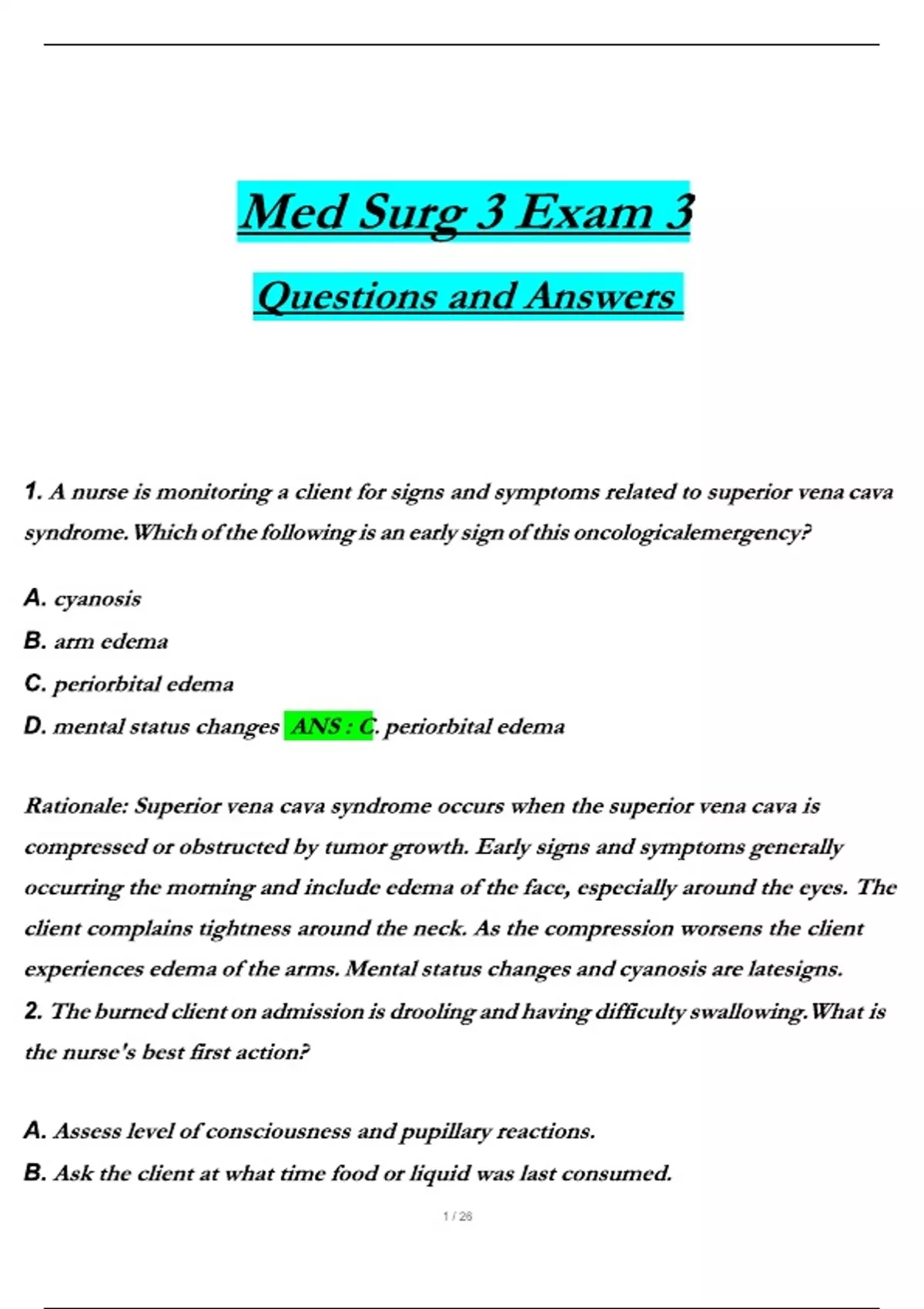 Med Surg 3 Exam 3

Questions and Answers

1. A nurse is monitoring a client for signs and symptoms related to superior vena cava syndrome. Which of the following is an early sign of this oncologicalemergency?

A. cyanosis

B. arm edema

C. periorbital edema

D. mental status changes ANS : C. periorbital edema

Rationale: Superior vena cava syndrome occurs when the superior vena cava is compressed or obstructed by tumor growth. Early signs and symptoms generally occurring the morning and include edema of the face, especially around the eyes. The client complains tightness around the neck. As the compression worsens the client experiences edema of the arms. Mental status changes and cyanosis are latesigns.

2. The burned client on admission is drooling and having difficulty swallowing. What is the nurse's best first action?

A. Assess level of consciousness and pupillary reactions.

B. Ask the client at what time food or liquid was last consumed.

1 / 26